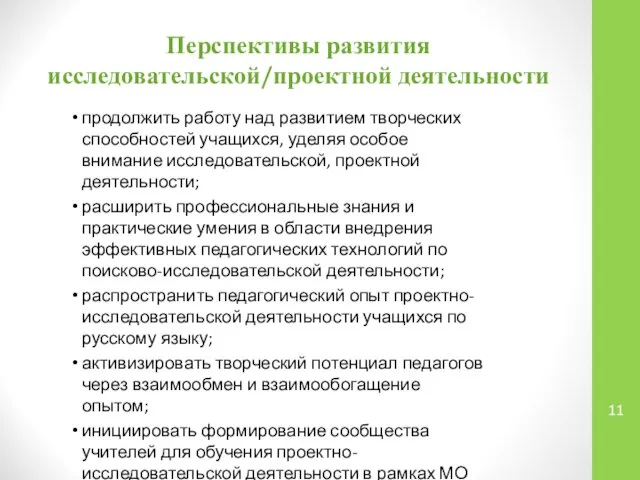 Перспективы развития исследовательской/проектной деятельности

• продолжить работу над развитием творческих способностей учащихся, уделяя особое внимание исследовательской, проектной деятельности;

• расширить профессиональные знания и практические умения в области внедрения эффективных педагогических технологий по поисково-исследовательской деятельности;

• распространить педагогический опыт проектно-исследовательской деятельности учащихся по русскому языку;

• активизировать творческий потенциал педагогов через взаимообмен и взаимообогащение опытом;

• инициировать формирование сообщества учителей для обучения проектно-исследовательской деятельности в рамках МО

11